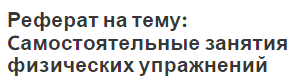 Реферат на тему: Самостоятельные занятия физических упражнений